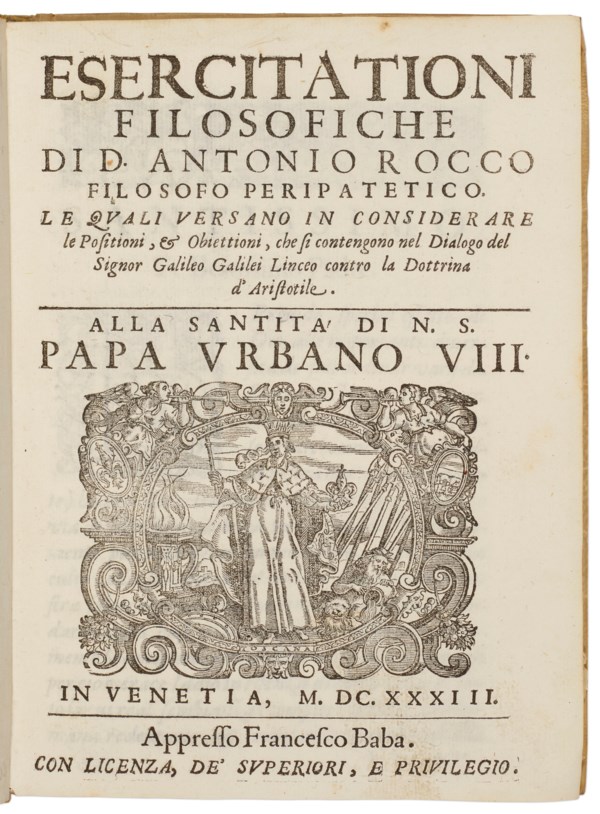 ESERCITATIONI FILOSOFICHE DI D. ANTONIO ROCCO FILOSOFO PERIPATETICO.

LE QVALI VERSANO IN CONSIDERARE le Positioni, & Obiettioni, che si contengono nel Dialogo del Signor Galileo Galilei Linceo contro la Dottrina d'Aristotile.

ALLA SANTITA' DI N. S.
PAPA VRBANO VIII.

TOSCANA

IN VENETIA, M. DC. XXXIII.

Appresso Francesco Baba.
CON LICENZA, DE' SVPERIORI, E PRIVILEGIO.